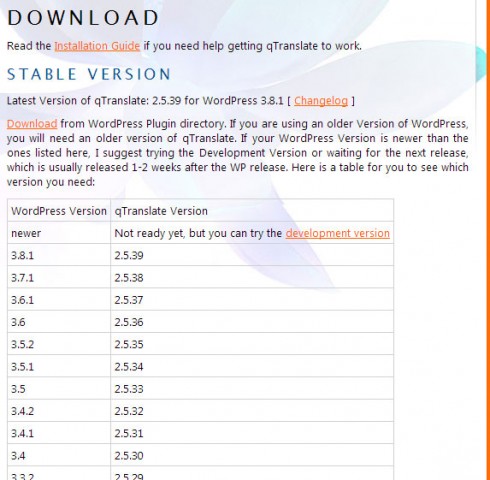 DOWNLOAD

Read the Installation Guide if you need help getting qTranslate to work.

STABLE VERSION

Latest Version of qTranslate: 2.5.39 for WordPress 3.8.1 [ Changelog ]

Download from WordPress Plugin directory. If you are using an older Version of WordPress, you will need an older version of qTranslate. If your WordPress Version is newer than the ones listed here, I suggest trying the Development Version or waiting for the next release, which is usually released 1-2 weeks after the WP release. Here is a table for you to see which version you need:

| WordPress Version | qTranslate Version |
|---|---|
| newer | Not ready yet, but you can try the development version |
| 3.8.1 | 2.5.39 |
| 3.7.1 | 2.5.38 |
| 3.6.1 | 2.5.37 |
| 3.6 | 2.5.36 |
| 3.5.2 | 2.5.35 |
| 3.5.1 | 2.5.34 |
| 3.5 | 2.5.33 |
| 3.4.2 | 2.5.32 |
| 3.4.1 | 2.5.31 |
| 3.4 | 2.5.30 |
| 3.3.2 | 2.5.29 |